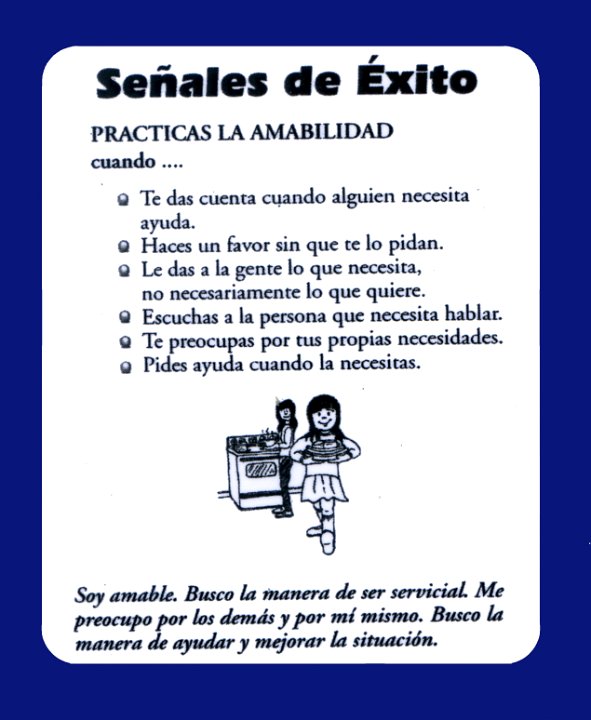 Señales de Éxito

PRACTICAS LA AMABILIDAD
cuando ....

- Te das cuenta cuando alguien necesita ayuda.
- Haces un favor sin que te lo pidan.
- Le das a la gente lo que necesita, no necesariamente lo que quiere.
- Escuchas a la persona que necesita hablar.
- Te preocupas por tus propias necesidades.
- Pides ayuda cuando la necesitas.

Soy amable. Busco la manera de ser servicial. Me preocupo por los demás y por mí mismo. Busco la manera de ayudar y mejorar la situación.